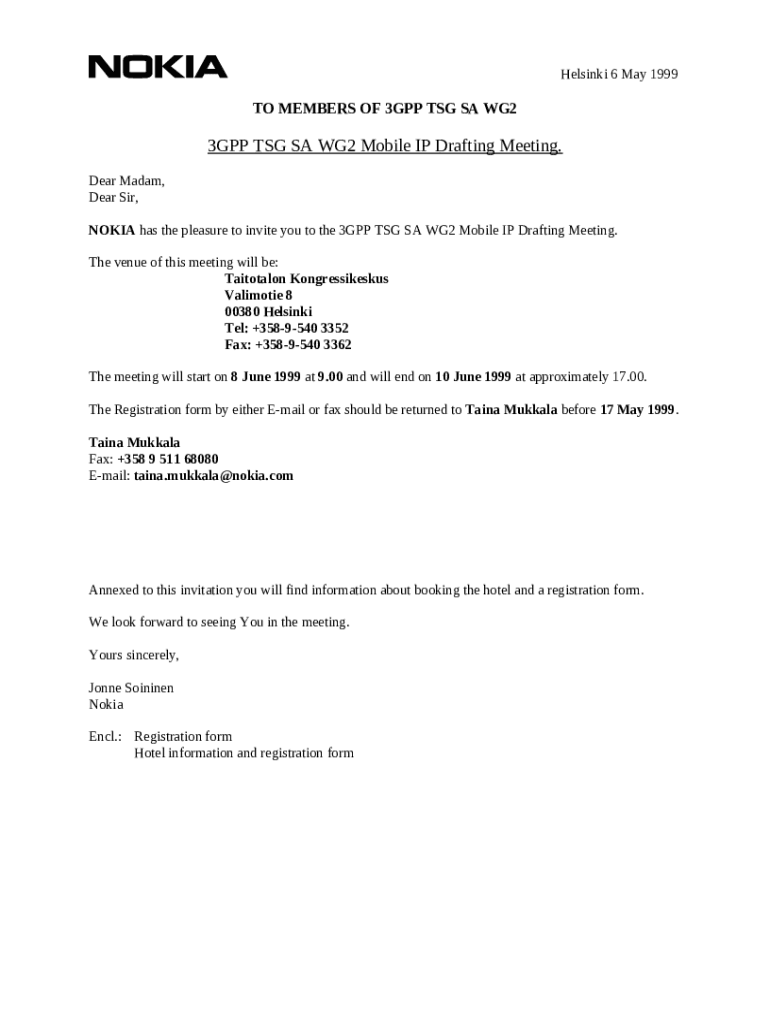 NOKIA

Helsinki 6 May 1999

TO MEMBERS OF 3GPP TSG SA WG2

3GPP TSG SA WG2 Mobile IP Drafting Meeting.

Dear Madam,
Dear Sir,

NOKIA has the pleasure to invite you to the 3GPP TSG SA WG2 Mobile IP Drafting Meeting.

The venue of this meeting will be:
Taitotalon Kongressikeskus
Valimotie 8
00380 Helsinki
Tel: +358-9-540 3352
Fax: +358-9-540 3362

The meeting will start on 8 June 1999 at 9.00 and will end on 10 June 1999 at approximately 17.00.

The Registration form by either E-mail or fax should be returned to Taina Mukkala before 17 May 1999.

Taina Mukkala
Fax: +358 9 511 68080
E-mail: taina.mukkala@nokia.com

Annexed to this invitation you will find information about booking the hotel and a registration form.

We look forward to seeing You in the meeting.

Yours sincerely,

Jonne Soininen
Nokia

Encl.: Registration form
Hotel information and registration form